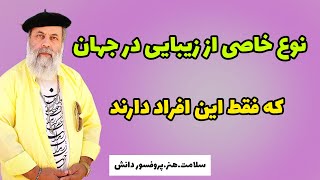 نوع خاصی از زیبایی در جهان

که فقط این افراد دارند

سلامت.هنر.پروفسور دانش